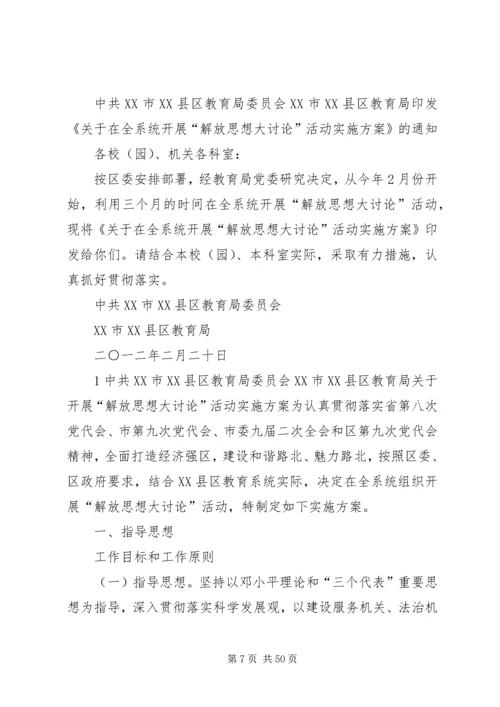 中共XX市XX县区教育局委员会XX市XX县区教育局印发《关于在全系统开展“解放思想大讨论”活动实施方案》的通知

各校（园）、机关各科室：

按区委安排部署，经教育局党委研究决定，从今年2月份开始，利用三个月的时间在全系统开展“解放思想大讨论”活动，现将《关于在全系统开展“解放思想大讨论”活动实施方案》印发给你们。请结合本校（园）、本科室实际，采取有力措施，认真抓好贯彻落实。

中共XX市XX县区教育局委员会

XX市XX县区教育局

二〇一二年二月二十日

1中共XX市XX县区教育局委员会XX市XX县区教育局关于开展“解放思想大讨论”活动实施方案为认真贯彻落实省第八次党代会、市第九次党代会、市委九届二次全会和区第九次党代会精神，全面打造经济强区，建设和谐路北、魅力路北，按照区委、区政府要求，结合XX县区教育系统实际，决定在全系统组织开展“解放思想大讨论”活动，特制定如下实施方案。

一、指导思想

工作目标和工作原则

（一）指导思想。坚持以邓小平理论和“三个代表”重要思想为指导，深入贯彻落实科学发展观，以建设服务机关、法治机

第7页 共50页